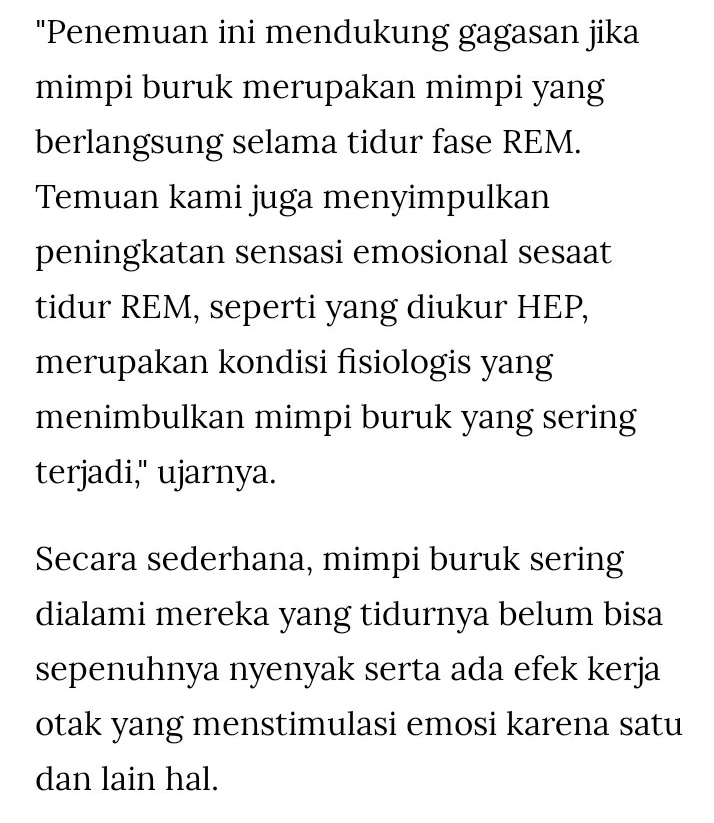 "Penemuan ini mendukung gagasan jika mimpi buruk merupakan mimpi yang berlangsung selama tidur fase REM. Temuan kami juga menyimpulkan peningkatan sensasi emosional sesaat tidur REM, seperti yang diukur HEP, merupakan kondisi fisiologis yang menimbulkan mimpi buruk yang sering terjadi," ujarnya.

Secara sederhana, mimpi buruk sering dialami mereka yang tidurnya belum bisa sepenuhnya nyenyak serta ada efek kerja otak yang menstimulasi emosi karena satu dan lain hal.